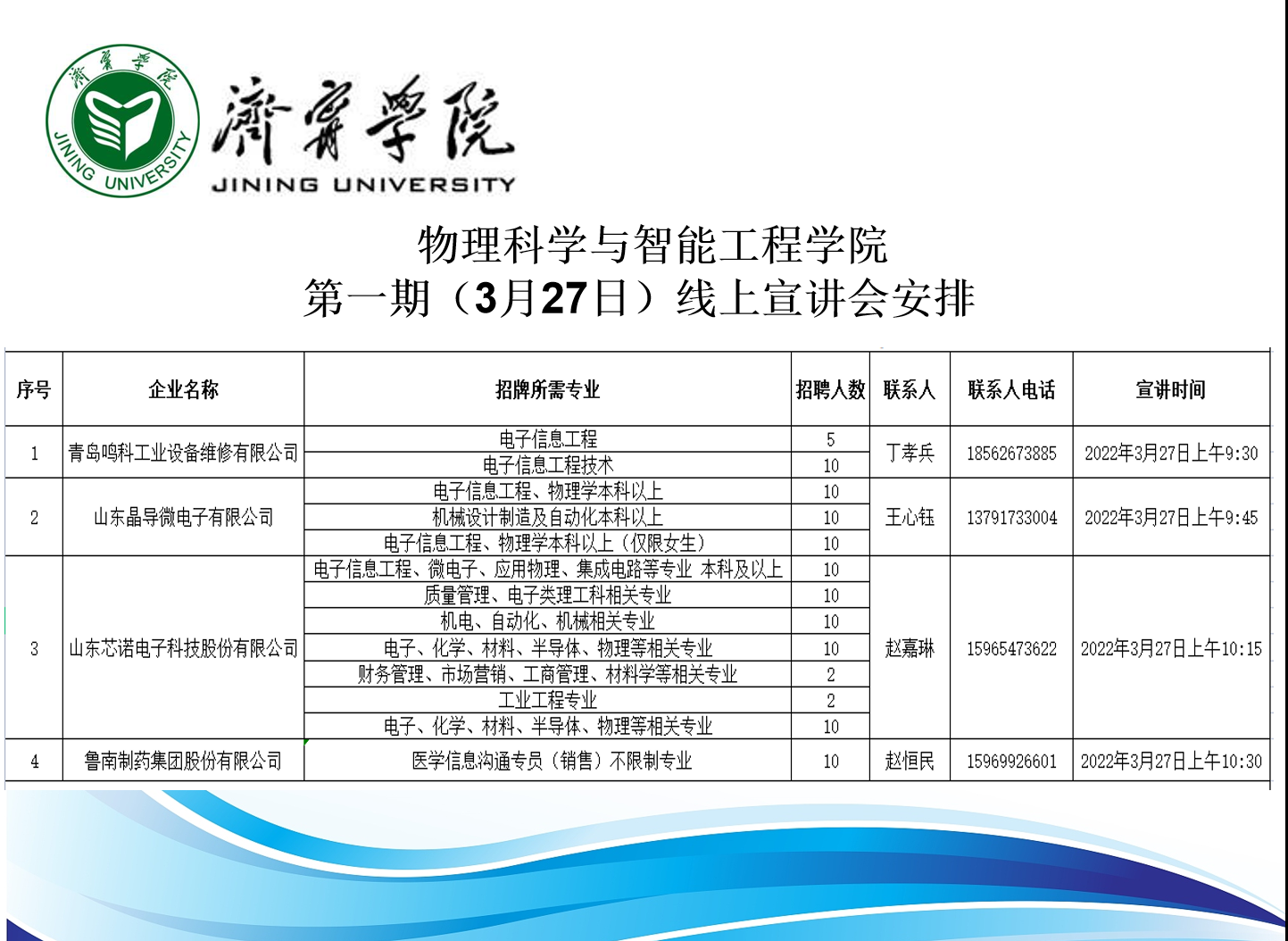 濟寧學院
JINING UNIVERSITY
濟寧學院
JINING UNIVERSITY

物理科学与智能工程学院
第一期（3月27日）线上宣讲会安排

| 序号 | 企业名称 | 招牌所需专业 | 招聘人数 | 联系人 | 联系人电话 | 宣讲时间 |
|---|---|---|---|---|---|---|
| 1 | 青岛鸣科工业设备维修有限公司 | 电子信息工程 | 5 | 丁孝兵 | 18562673885 | 2022年3月27日上午9:30 |
| | | 电子信息工程技术 | 10 | | | |
| 2 | 山东晶导微电子有限公司 | 电子信息工程、物理学本科以上 | 10 | 王心钰 | 13791733004 | 2022年3月27日上午9:45 |
| | | 机械设计制造及自动化本科以上 | 10 | | | |
| | | 电子信息工程、物理学本科以上（仅限女生） | 10 | | | |
| 3 | 山东芯诺电子科技股份有限公司 | 电子信息工程、微电子、应用物理、集成电路等专业 本科及以上 | 10 | 赵嘉琳 | 15965473622 | 2022年3月27日上午10:15 |
| | | 质量管理、电子类理工科相关专业 | 10 | | | |
| | | 机电、自动化、机械相关专业 | 10 | | | |
| | | 电子、化学、材料、半导体、物理等相关专业 | 10 | | | |
| | | 财务管理、市场营销、工商管理、材料学等相关专业 | 2 | | | |
| | | 工业工程专业 | 2 | | | |
| | | 电子、化学、材料、半导体、物理等相关专业 | 10 | | | |
| 4 | 鲁南制药集团股份有限公司 | 医学信息沟通专员（销售）不限制专业 | 10 | 赵恒民 | 15969926601 | 2022年3月27日上午10:30 |